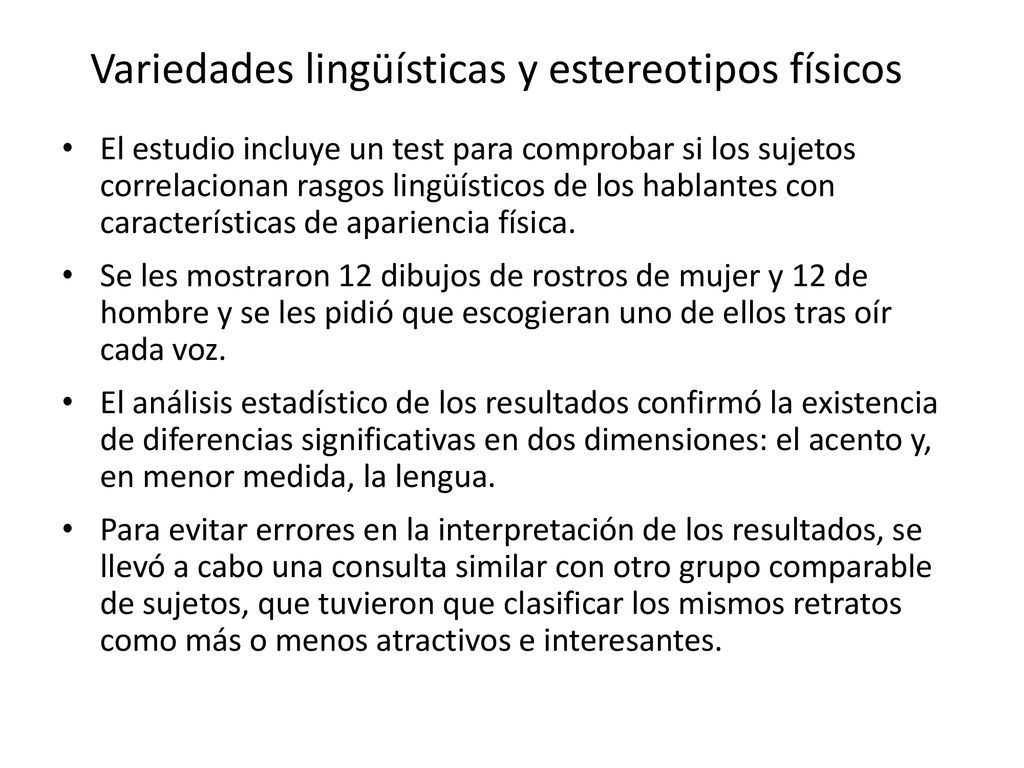 Variedades lingüísticas y estereotipos físicos

• El estudio incluye un test para comprobar si los sujetos correlacionan rasgos lingüísticos de los hablantes con características de apariencia física.

• Se les mostraron 12 dibujos de rostros de mujer y 12 de hombre y se les pidió que escogieran uno de ellos tras oír cada voz.

• El análisis estadístico de los resultados confirmó la existencia de diferencias significativas en dos dimensiones: el acento y, en menor medida, la lengua.

• Para evitar errores en la interpretación de los resultados, se llevó a cabo una consulta similar con otro grupo comparable de sujetos, que tuvieron que clasificar los mismos retratos como más o menos atractivos e interesantes.